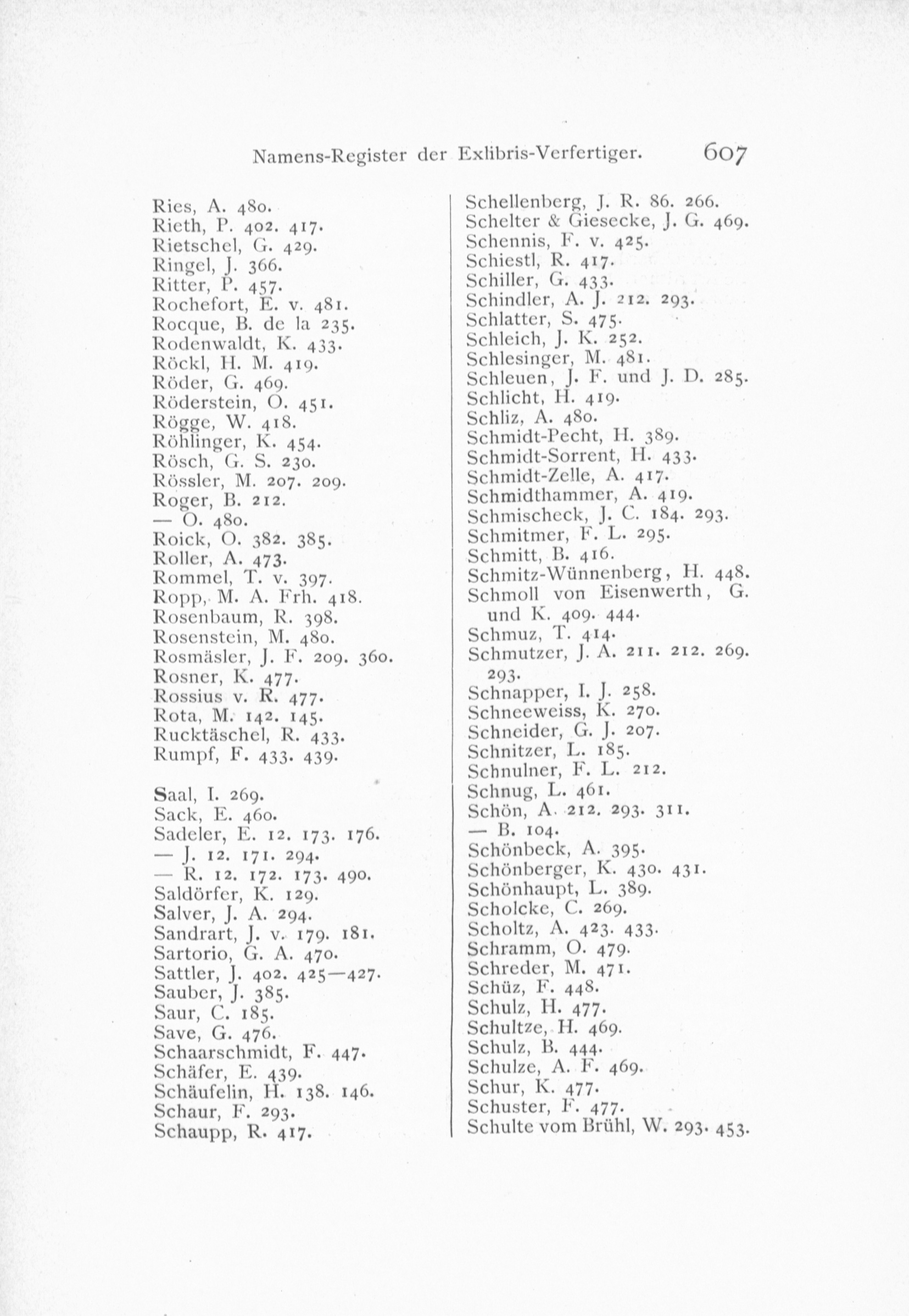 Namens-Register der Exlibris-Verfertiger. 607

Ries, A. 480.
Rieth, P. 402. 417.
Rietschel, G. 429.
Ringel, J. 366.
Ritter, P. 457.
Rochefort, E. v. 481.
Rocque, B. de la 235.
Rodenwaldt, K. 433.
Röckl, H. M. 419.
Röder, G. 469.
Röderstein, O. 451.
Rögge, W. 418.
Röhlinger, K. 454.
Rösch, G. S. 230.
Rössler, M. 207. 209.
Roger, B. 212.
— O. 480.
Roick, O. 382. 385.
Roller, A. 473.
Rommel, T. v. 397.
Ropp, M. A. Frh. 418.
Rosenbaum, R. 398.
Rosenstein, M. 480.
Rosmäsler, J. F. 209. 360.
Rosner, K. 477.
Rossius v. R. 477.
Rota, M. 142. 145.
Rucktäschel, R. 433.
Rumpf, F. 433. 439.

Saal, I. 269.
Sack, E. 460.
Sadeler, E. 12. 173. 176.
— J. 12. 171. 294.
— R. 12. 172. 173. 490.
Saldörfer, K. 129.
Salver, J. A. 294.
Sandrart, J. v. 179. 181.
Sartorio, G. A. 470.
Sattler, J. 402. 425—427.
Sauber, J. 385.
Saur, C. 185.
Save, G. 476.
Schaarschmidt, F. 447.
Schäfer, E. 439.
Schäufelin, H. 138. 146.
Schaur, F. 293.
Schaupp, R. 417.

Schellenberg, J. R. 86. 266.
Schelter & Giesecke, J. G. 469.
Schennis, F. v. 425.
Schiestl, R. 417.
Schiller, G. 433.
Schindler, A. J. 212. 293.
Schlatter, S. 475.
Schleich, J. K. 252.
Schlesinger, M. 481.
Schleuen, J. F. und J. D. 285.
Schlicht, H. 419.
Schliz, A. 480.
Schmidt-Pecht, H. 389.
Schmidt-Sorrent, H. 433.
Schmidt-Zelle, A. 417.
Schmidthammer, A. 419.
Schmischeck, J. C. 184. 293.
Schmitmer, F. L. 295.
Schmitt, B. 416.
Schmitz-Wünnenberg, H. 448.
Schmoll von Eisenwerth, G. und K. 409. 444.
Schmuz, T. 414.
Schmutzer, J. A. 211. 212. 269. 293.
Schnapper, I. J. 258.
Schneeweiss, K. 270.
Schneider, G. J. 207.
Schnitzer, L. 185.
Schnulner, F. L. 212.
Schnug, L. 461.
Schön, A. 212. 293. 311.
— B. 104.
Schönbeck, A. 395.
Schönberger, K. 430. 431.
Schönhaupt, L. 389.
Scholcke, C. 269.
Scholtz, A. 423. 433.
Schramm, O. 479.
Schreder, M. 471.
Schüz, F. 448.
Schulz, H. 477.
Schultze, H. 469.
Schulz, B. 444.
Schulze, A. F. 469.
Schur, K. 477.
Schuster, F. 477.
Schulte vom Brühl, W. 293. 453.